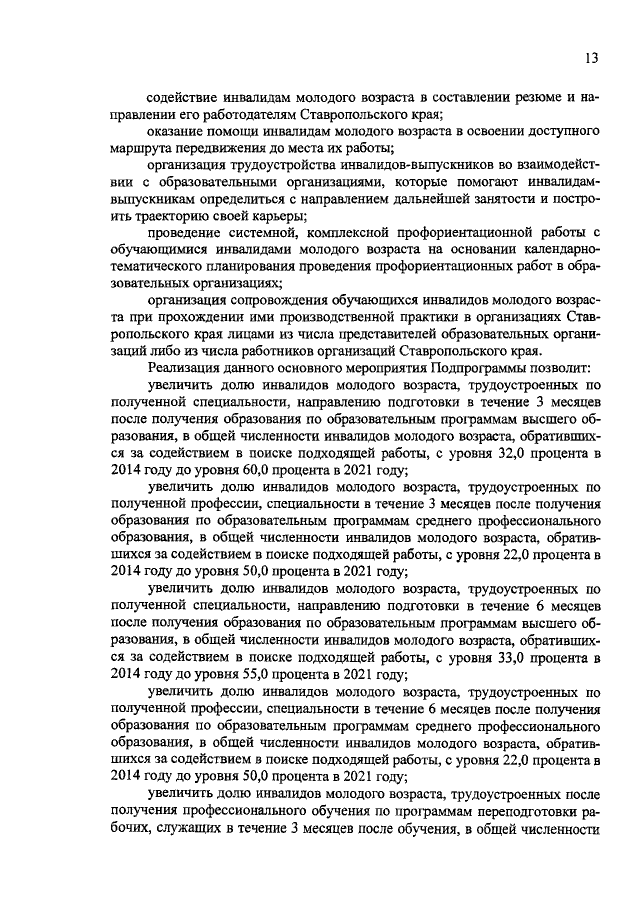 13

содействие инвалидам молодого возраста в составлении резюме и направлении его работодателям Ставропольского края;

оказание помощи инвалидам молодого возраста в освоении доступного маршрута передвижения до места их работы;

организация трудоустройства инвалидов-выпускников во взаимодействии с образовательными организациями, которые помогают инвалидам-выпускникам определиться с направлением дальнейшей занятости и построить траекторию своей карьеры;

проведение системной, комплексной профориентационной работы с обучающимися инвалидами молодого возраста на основании календарно-тематического планирования проведения профориентационных работ в образовательных организациях;

организация сопровождения обучающихся инвалидов молодого возраста при прохождении ими производственной практики в организациях Ставропольского края лицами из числа представителей образовательных организаций либо из числа работников организаций Ставропольского края.

Реализация данного основного мероприятия Подпрограммы позволит:

увеличить долю инвалидов молодого возраста, трудоустроенных по полученной специальности, направлению подготовки в течение 3 месяцев после получения образования по образовательным программам высшего образования, в общей численности инвалидов молодого возраста, обратившихся за содействием в поиске подходящей работы, с уровня 32,0 процента в 2014 году до уровня 60,0 процента в 2021 году;

увеличить долю инвалидов молодого возраста, трудоустроенных по полученной профессии, специальности в течение 3 месяцев после получения образования по образовательным программам среднего профессионального образования, в общей численности инвалидов молодого возраста, обратившихся за содействием в поиске подходящей работы, с уровня 22,0 процента в 2014 году до уровня 50,0 процента в 2021 году;

увеличить долю инвалидов молодого возраста, трудоустроенных по полученной специальности, направлению подготовки в течение 6 месяцев после получения образования по образовательным программам высшего образования, в общей численности инвалидов молодого возраста, обратившихся за содействием в поиске подходящей работы, с уровня 33,0 процента в 2014 году до уровня 55,0 процента в 2021 году;

увеличить долю инвалидов молодого возраста, трудоустроенных по полученной профессии, специальности в течение 6 месяцев после получения образования по образовательным программам среднего профессионального образования, в общей численности инвалидов молодого возраста, обратившихся за содействием в поиске подходящей работы, с уровня 22,0 процента в 2014 году до уровня 50,0 процента в 2021 году;

увеличить долю инвалидов молодого возраста, трудоустроенных после получения профессионального обучения по программам переподготовки рабочих, служащих в течение 3 месяцев после обучения, в общей численности